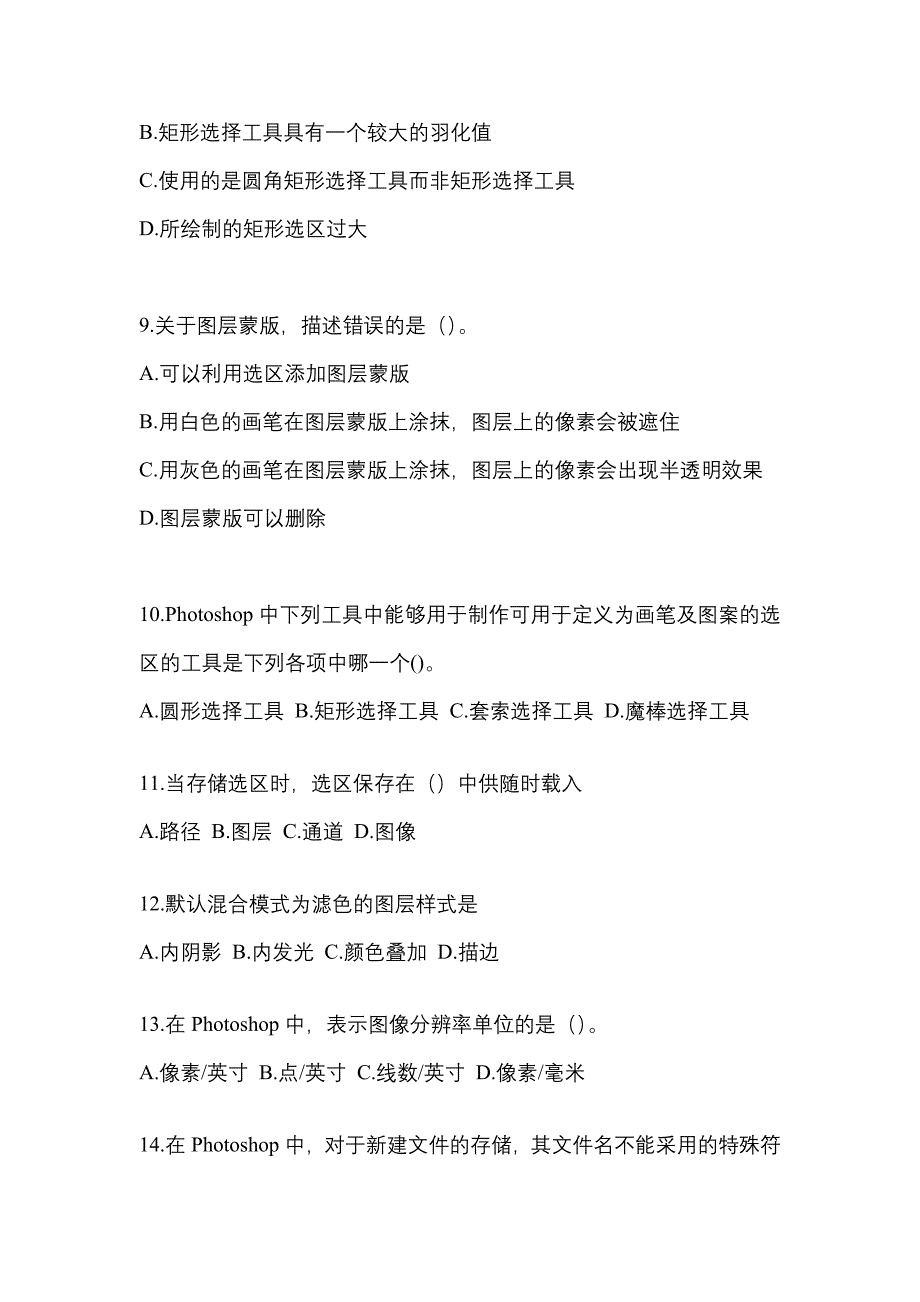 B.矩形选择工具具有一个较大的羽化值

C.使用的是圆角矩形选择工具而非矩形选择工具

D.所绘制的矩形选区过大

9.关于图层蒙版，描述错误的是（）。

A.可以利用选区添加图层蒙版

B.用白色的画笔在图层蒙版上涂抹，图层上的像素会被遮住

C.用灰色的画笔在图层蒙版上涂抹，图层上的像素会出现半透明效果

D.图层蒙版可以删除

10.Photoshop 中下列工具中能够用于制作可用于定义为画笔及图案的选区的工具是下列各项中哪一个()。

A.圆形选择工具 B.矩形选择工具 C.套索选择工具 D.魔棒选择工具

11.当存储选区时，选区保存在（）中供随时载入

A.路径 B.图层 C.通道 D.图像

12.默认混合模式为滤色的图层样式是

A.内阴影 B.内发光 C.颜色叠加 D.描边

13.在 Photoshop 中，表示图像分辨率单位的是（）。

A.像素/英寸 B.点/英寸 C.线数/英寸 D.像素/毫米

14.在 Photoshop 中，对于新建文件的存储，其文件名不能采用的特殊符